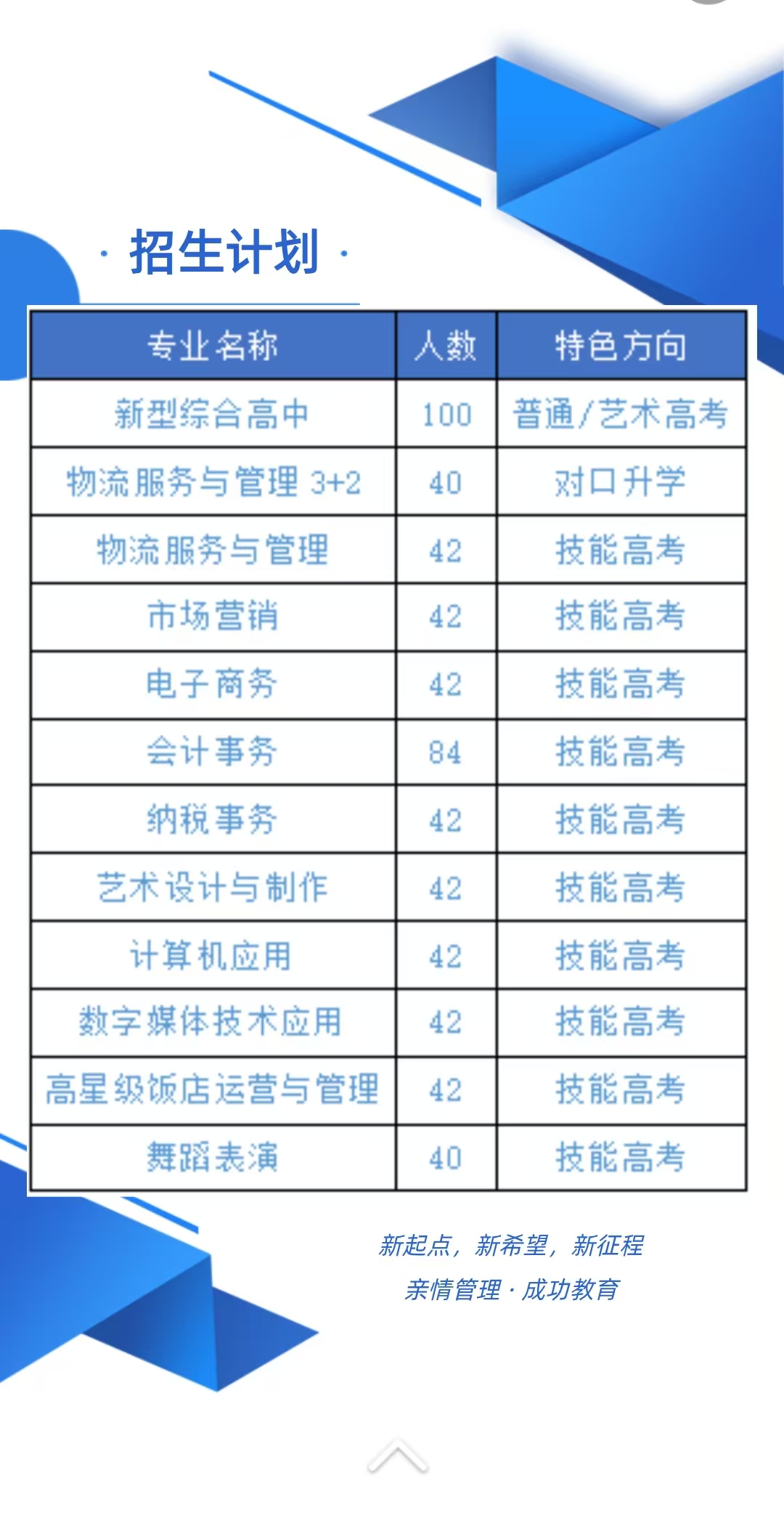 · 招生计划 ·

| 专业名称 | 人数 | 特色方向 |
|---|---|---|
| 新型综合高中 | 100 | 普通/艺术高考 |
| 物流服务与管理 3+2 | 40 | 对口升学 |
| 物流服务与管理 | 42 | 技能高考 |
| 市场营销 | 42 | 技能高考 |
| 电子商务 | 42 | 技能高考 |
| 会计事务 | 84 | 技能高考 |
| 纳税事务 | 42 | 技能高考 |
| 艺术设计与制作 | 42 | 技能高考 |
| 计算机应用 | 42 | 技能高考 |
| 数字媒体技术应用 | 42 | 技能高考 |
| 高星级饭店运营与管理 | 42 | 技能高考 |
| 舞蹈表演 | 40 | 技能高考 |

新起点，新希望，新征程
亲情管理 · 成功教育